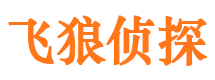 飞狼侦探